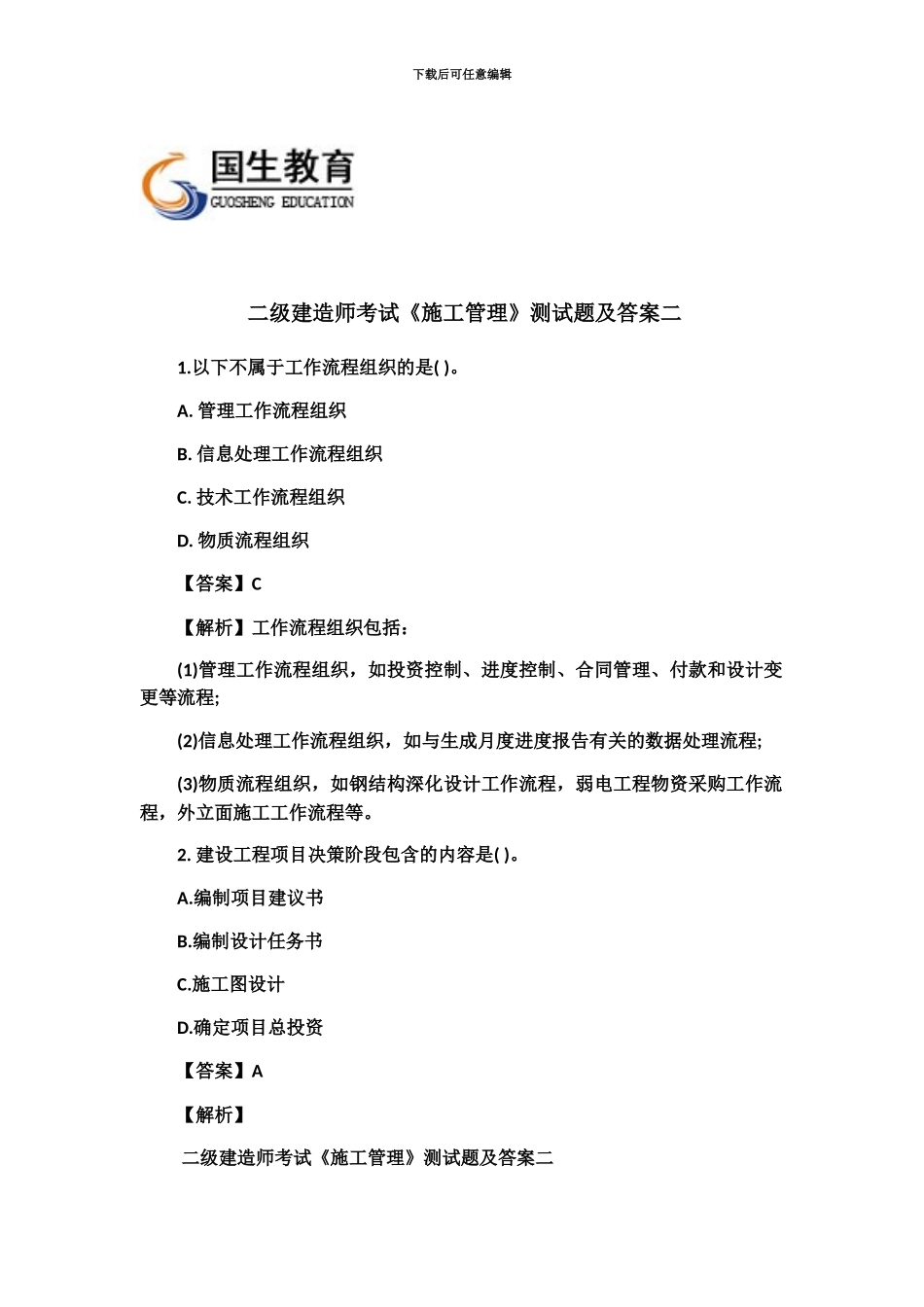 下载后可任意编辑

国生教育
GUOSHENG EDUCATION

二级建造师考试《施工管理》测试题及答案二

1.以下不属于工作流程组织的是( )。

A. 管理工作流程组织

B. 信息处理工作流程组织

C. 技术工作流程组织

D. 物质流程组织

【答案】C

【解析】工作流程组织包括：

(1)管理工作流程组织，如投资控制、进度控制、合同管理、付款和设计变更等流程;

(2)信息处理工作流程组织，如与生成月度进度报告有关的数据处理流程;

(3)物质流程组织，如钢结构深化设计工作流程，弱电工程物资采购工作流程，外立面施工工作流程等。

2. 建设工程项目决策阶段包含的内容是( )。

A.编制项目建议书

B.编制设计任务书

C.施工图设计

D.确定项目总投资

【答案】A

【解析】

二级建造师考试《施工管理》测试题及答案二